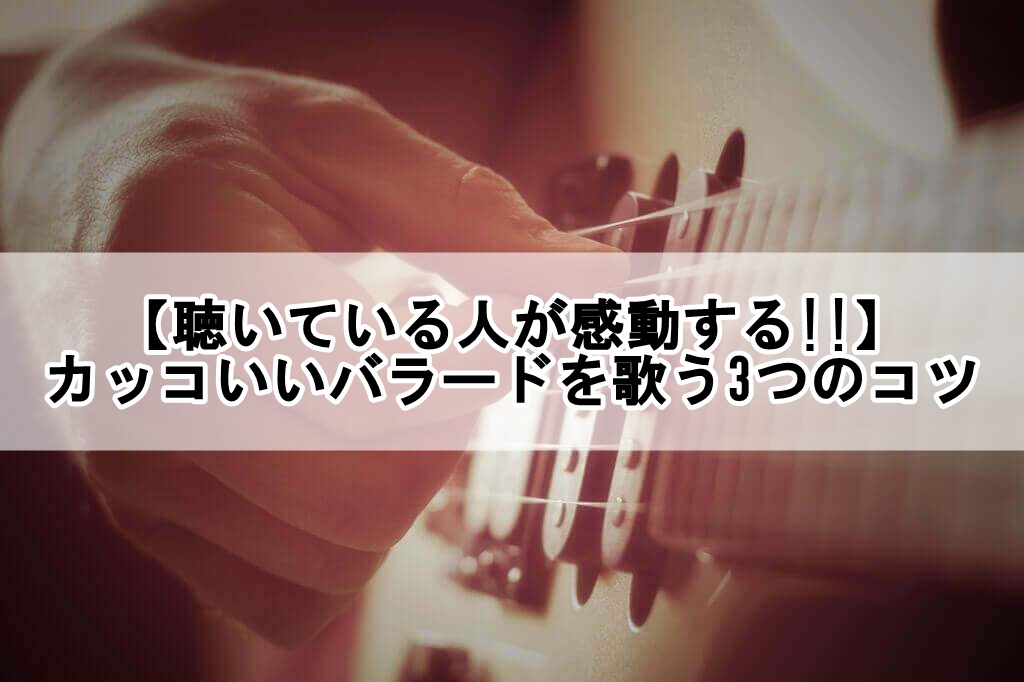 【聴いている人が感動する!!】
カッコいいバラードを歌う3つのコツ